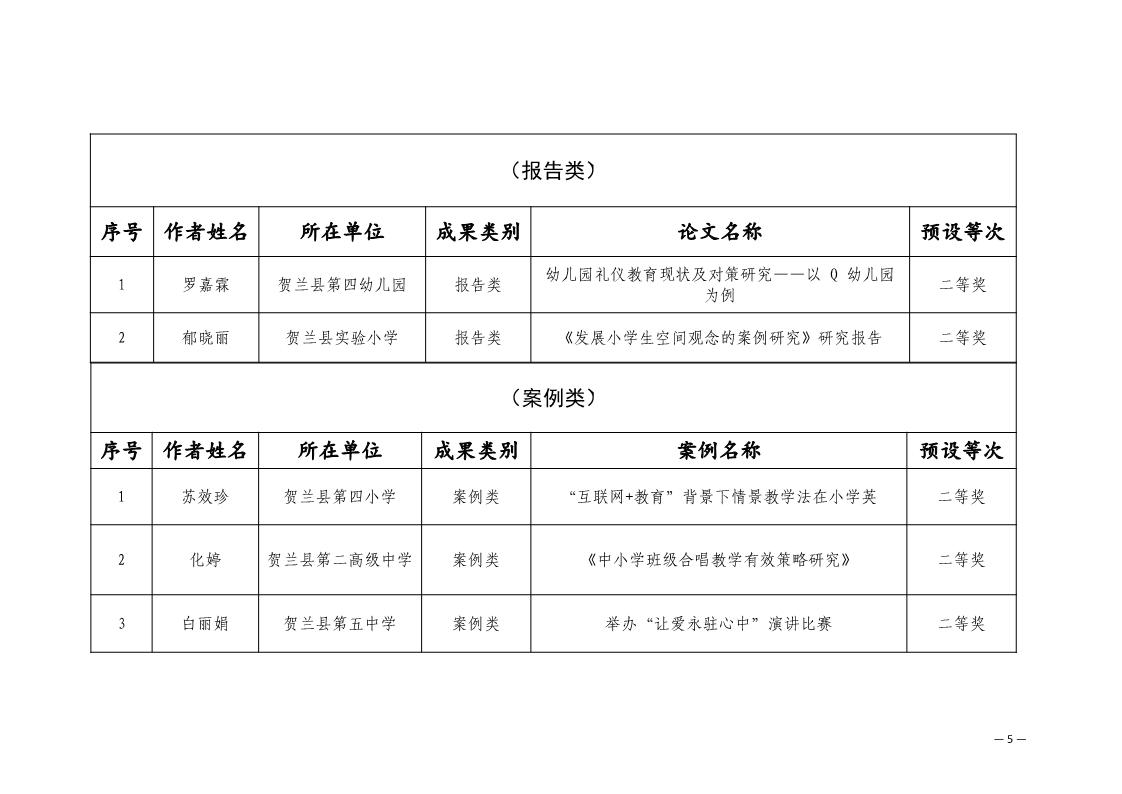 （报告类）

| 序号 | 作者姓名 | 所在单位 | 成果类别 | 论文名称 | 预设等次 |
|---|---|---|---|---|---|
| 1 | 罗嘉霖 | 贺兰县第四幼儿园 | 报告类 | 幼儿园礼仪教育现状及对策研究——以 Q 幼儿园为例 | 二等奖 |
| 2 | 郁晓丽 | 贺兰县实验小学 | 报告类 | 《发展小学生空间观念的案例研究》研究报告 | 二等奖 |

（案例类）

| 序号 | 作者姓名 | 所在单位 | 成果类别 | 案例名称 | 预设等次 |
|---|---|---|---|---|---|
| 1 | 苏效珍 | 贺兰县第四小学 | 案例类 | “互联网+教育”背景下情景教学法在小学英 | 二等奖 |
| 2 | 化婷 | 贺兰县第二高级中学 | 案例类 | 《中小学班级合唱教学有效策略研究》 | 二等奖 |
| 3 | 白丽娟 | 贺兰县第五中学 | 案例类 | 举办“让爱永驻心中”演讲比赛 | 二等奖 |

— 5 —